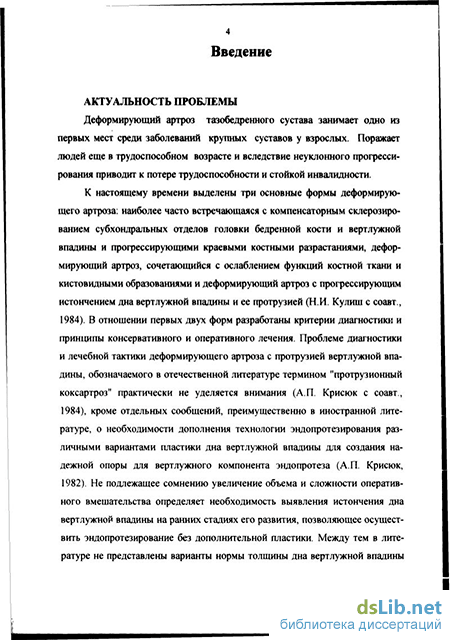 4

Введение

АКТУАЛЬНОСТЬ ПРОБЛЕМЫ

Деформирующий артроз тазобедренного сустава занимает одно из первых мест среди заболеваний крупных суставов у взрослых. Поражает людей еще в трудоспособном возрасте и вследствие неуклонного прогрессирования приводит к потере трудоспособности и стойкой инвалидности.

К настоящему времени выделены три основные формы деформирующего артроза: наиболее часто встречающаяся с компенсаторным склерозированием субхондральных отделов головки бедренной кости и вертлужной впадины и прогрессирующими краевыми костными разрастаниями, деформирующий артроз, сочетающийся с ослаблением функций костной ткани и кистовидными образованиями и деформирующий артроз с прогрессирующим истончением дна вертлужной впадины и ее протрузией (Н.И. Кулиш с соавт., 1984). В отношении первых двух форм разработаны критерии диагностики и принципы консервативного и оперативного лечения. Проблеме диагностики и лечебной тактики деформирующего артроза с протрузией вертлужной впадины, обозначаемого в отечественной литературе термином "протрузионный коксартроз" практически не уделяется внимания (А.П. Крисюк с соавт., 1984), кроме отдельных сообщений, преимущественно в иностранной литературе, о необходимости дополнения технологии эндопротезирования различными вариантами пластики дна вертлужной впадины для создания надежной опоры для вертлужного компонента эндопротеза (А.П. Крисюк, 1982). Не подлежащее сомнению увеличение объема и сложности оперативного вмешательства определяет необходимость выявления истончения дна вертлужной впадины на ранних стадиях его развития, позволяющее осуществить эндопротезирование без дополнительной пластики. Между тем в литературе не представлены варианты нормы толщины дна вертлужной впадины

dsLib.net
библиотека диссертаций